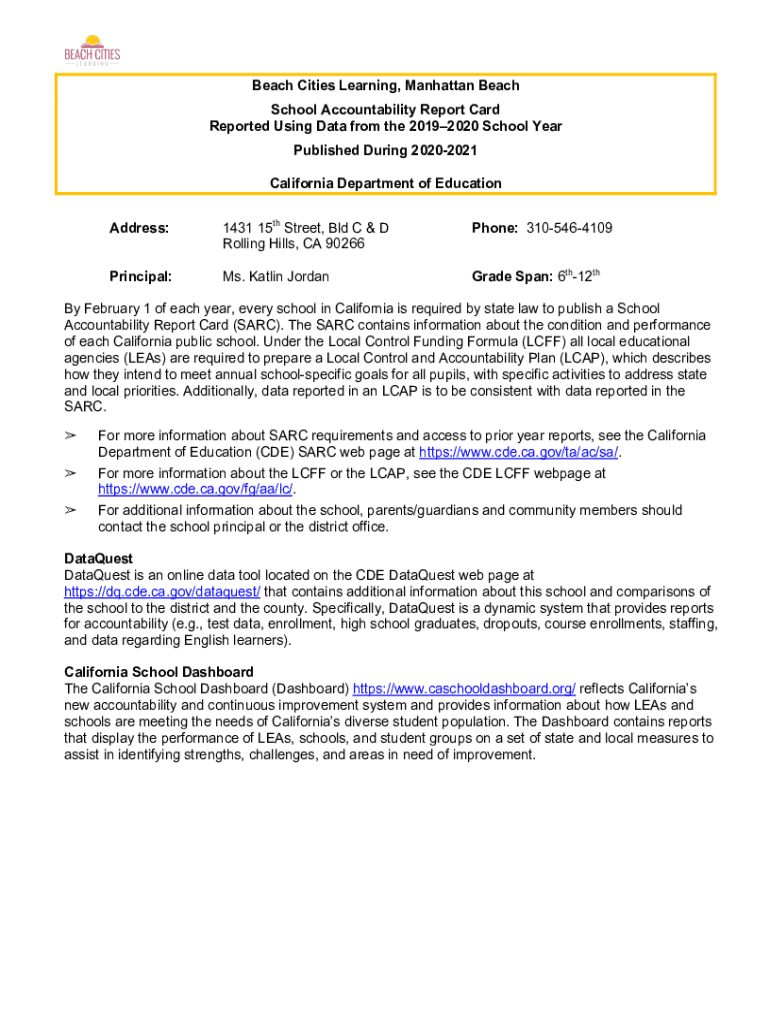 BEACH CITIES
LEARNING

Beach Cities Learning, Manhattan Beach

School Accountability Report Card
Reported Using Data from the 2019–2020 School Year

Published During 2020-2021

California Department of Education

Address: 1431 15$^{th}$ Street, Bld C & D
Rolling Hills, CA 90266

Phone: 310-546-4109

Principal: Ms. Katlin Jordan

Grade Span: 6$^{th}$-12$^{th}$

By February 1 of each year, every school in California is required by state law to publish a School Accountability Report Card (SARC). The SARC contains information about the condition and performance of each California public school. Under the Local Control Funding Formula (LCFF) all local educational agencies (LEAs) are required to prepare a Local Control and Accountability Plan (LCAP), which describes how they intend to meet annual school-specific goals for all pupils, with specific activities to address state and local priorities. Additionally, data reported in an LCAP is to be consistent with data reported in the SARC.

➢ For more information about SARC requirements and access to prior year reports, see the California Department of Education (CDE) SARC web page at https://www.cde.ca.gov/ta/ac/sa/.

➢ For more information about the LCFF or the LCAP, see the CDE LCFF webpage at https://www.cde.ca.gov/fg/aa/lc/.

➢ For additional information about the school, parents/guardians and community members should contact the school principal or the district office.

DataQuest
DataQuest is an online data tool located on the CDE DataQuest web page at https://dq.cde.ca.gov/dataquest/ that contains additional information about this school and comparisons of the school to the district and the county. Specifically, DataQuest is a dynamic system that provides reports for accountability (e.g., test data, enrollment, high school graduates, dropouts, course enrollments, staffing, and data regarding English learners).

California School Dashboard
The California School Dashboard (Dashboard) https://www.caschooldashboard.org/ reflects California's new accountability and continuous improvement system and provides information about how LEAs and schools are meeting the needs of California's diverse student population. The Dashboard contains reports that display the performance of LEAs, schools, and student groups on a set of state and local measures to assist in identifying strengths, challenges, and areas in need of improvement.